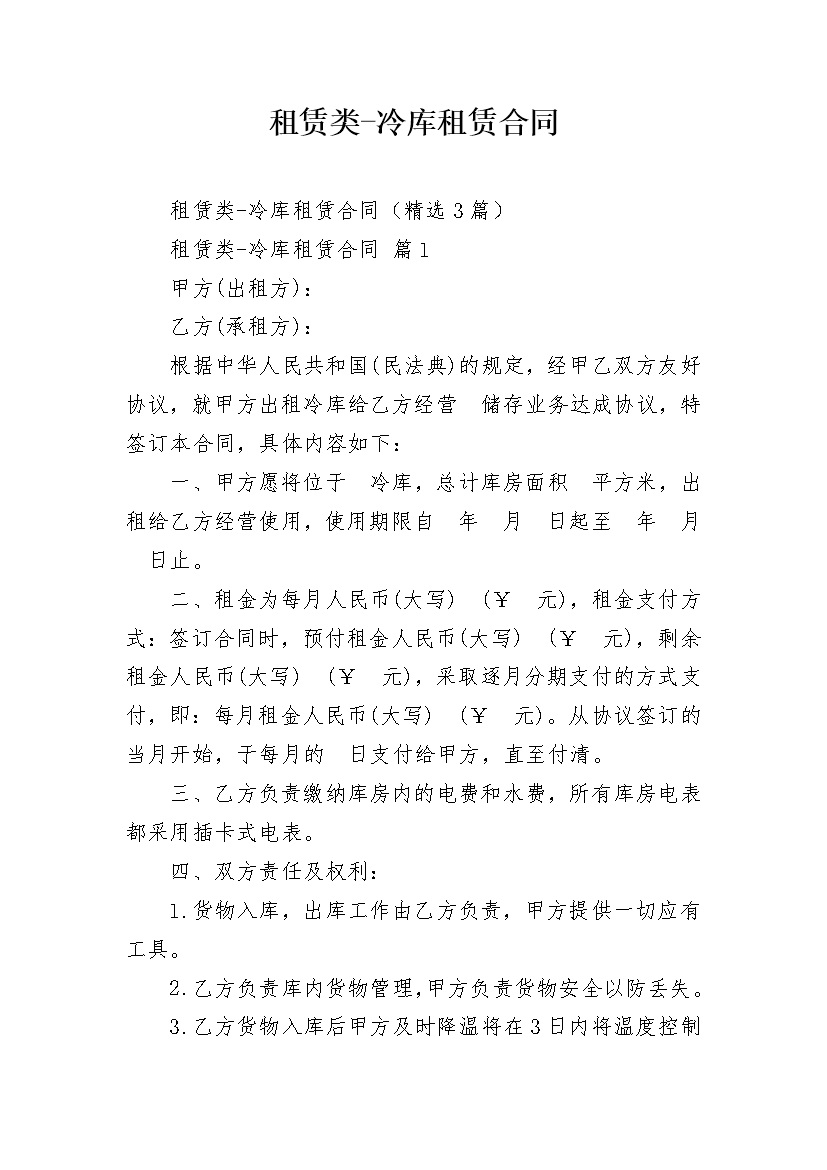 租赁类-冷库租赁合同

租赁类-冷库租赁合同（精选3篇）

租赁类-冷库租赁合同 篇1

甲方(出租方)：

乙方(承租方)：

根据中华人民共和国(民法典)的规定，经甲乙双方友好协议，就甲方出租冷库给乙方经营 储存业务达成协议，特签订本合同，具体内容如下：

一、甲方愿将位于 冷库，总计库房面积 平方米，出租给乙方经营使用，使用期限自 年 月 日起至 年 月 日止。

二、租金为每月人民币(大写) （￥ 元)，租金支付方式：签订合同时，预付租金人民币(大写) （￥ 元)，剩余租金人民币(大写) （￥ 元)，采取逐月分期支付的方式支付，即：每月租金人民币(大写) （￥ 元)。从协议签订的当月开始，于每月的 日支付给甲方，直至付清。

三、乙方负责缴纳库房内的电费和水费，所有库房电表都采用插卡式电表。

四、双方责任及权利：

1.货物入库，出库工作由乙方负责，甲方提供一切应有工具。

2.乙方负责库内货物管理,甲方负责货物安全以防丢失。

3.乙方货物入库后甲方及时降温将在3日内将温度控制